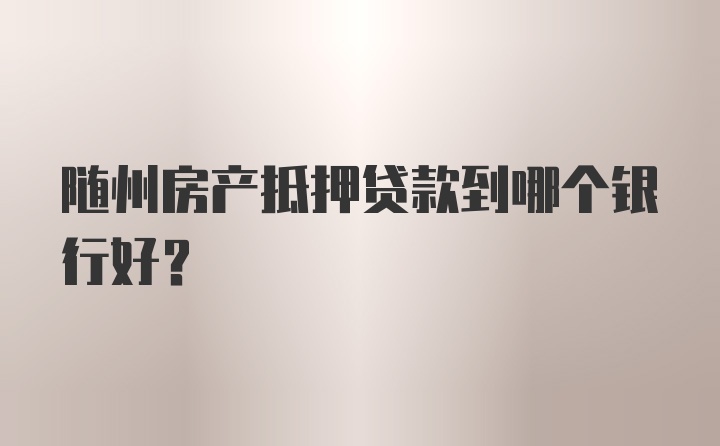 随州房产抵押贷款到哪个银行好？